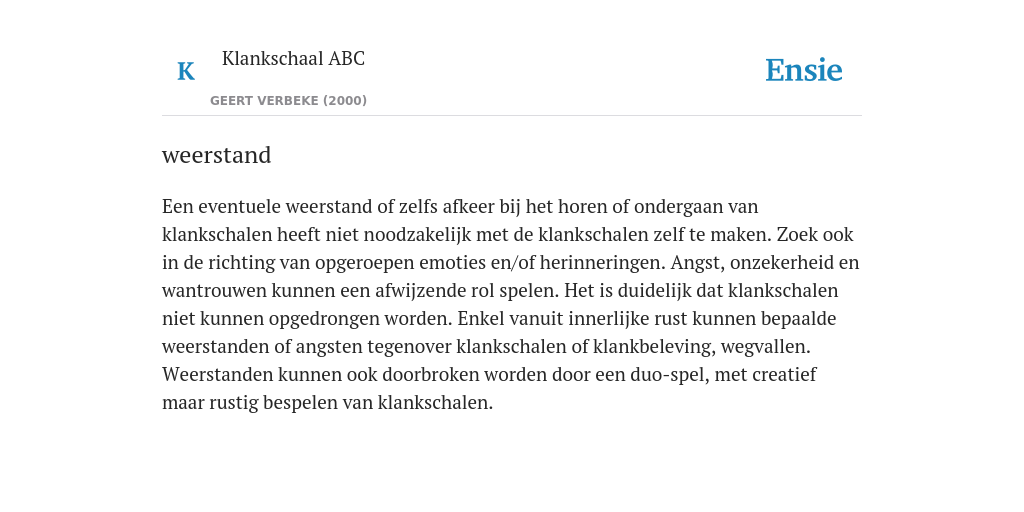 K

Klankschaal ABC

GEERT VERBEKE (2000)

Ensie

weerstand

Een eventuele weerstand of zelfs afkeer bij het horen of ondergaan van klankschalen heeft niet noodzakelijk met de klankschalen zelf te maken. Zoek ook in de richting van opgeroepen emoties en/of herinneringen. Angst, onzekerheid en wantrouwen kunnen een afwijzende rol spelen. Het is duidelijk dat klankschalen niet kunnen opgedrongen worden. Enkel vanuit innerlijke rust kunnen bepaalde weerstanden of angsten tegenover klankschalen of klankbeleving, wegvallen. Weerstanden kunnen ook doorbroken worden door een duo-spel, met creatief maar rustig bespelen van klankschalen.